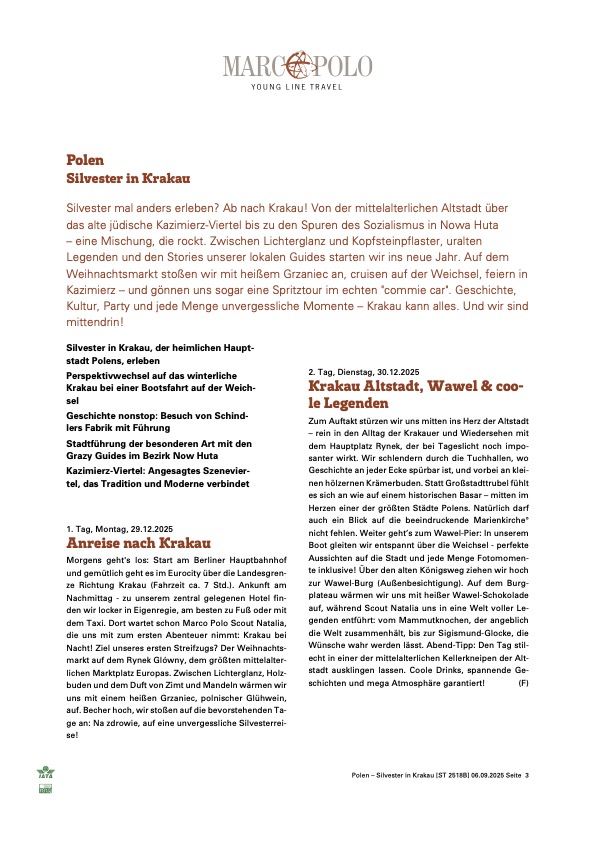 MARCO POLO
YOUNG LINE TRAVEL

Polen
Silvester in Krakau

Silvester mal anders erleben? Ab nach Krakau! Von der mittelalterlichen Altstadt über das alte jüdische Kazimierz-Viertel bis zu den Spuren des Sozialismus in Nowa Huta – eine Mischung, die rockt. Zwischen Lichterglanz und Kopfsteinpflaster, uralten Legenden und den Stories unserer lokalen Guides starten wir ins neue Jahr. Auf dem Weihnachtsmarkt stoßen wir mit heißem Grzaniec an, cruisen auf der Weichsel, feiern in Kazimierz – und gönnen uns sogar eine Spritztour im echten "commie car". Geschichte, Kultur, Party und jede Menge unvergessliche Momente – Krakau kann alles. Und wir sind mittendrin!

Silvester in Krakau, der heimlichen Hauptstadt Polens, erleben

Perspektivwechsel auf das winterliche Krakau bei einer Bootsfahrt auf der Weichsel

Geschichte nonstop: Besuch von Schindlers Fabrik mit Führung

Stadtführung der besonderen Art mit den Grazy Guides im Bezirk Now Huta

Kazimierz-Viertel: Angesagtes Szeneviertel, das Tradition und Moderne verbindet

1. Tag, Montag, 29.12.2025
Anreise nach Krakau

Morgens geht's los: Start am Berliner Hauptbahnhof und gemütlich geht es im Eurocity über die Landesgrenze Richtung Krakau (Fahrzeit ca. 7 Std.). Ankunft am Nachmittag - zu unserem zentral gelegenen Hotel finden wir locker in Eigenregie, am besten zu Fuß oder mit dem Taxi. Dort wartet schon Marco Polo Scout Natalia, die uns mit zum ersten Abenteuer nimmt: Krakau bei Nacht! Ziel unseres ersten Streifzugs? Der Weihnachtsmarkt auf dem Rynek Glówny, dem größten mittelalterlichen Marktplatz Europas. Zwischen Lichterglanz, Holzbuden und dem Duft von Zimt und Mandeln wärmen wir uns mit einem heißen Grzaniec, polnischer Glühwein, auf. Becher hoch, wir stoßen auf die bevorstehenden Tage an: Na zdrowie, auf eine unvergessliche Silvesterreise!

2. Tag, Dienstag, 30.12.2025
Krakau Altstadt, Wawel & coole Legenden

Zum Auftakt stürzen wir uns mitten ins Herz der Altstadt – rein in den Alltag der Krakauer und Wiedersehen mit dem Hauptplatz Rynek, der bei Tageslicht noch imposanter wirkt. Wir schlendern durch die Tuchhallen, wo Geschichte an jeder Ecke spürbar ist, und vorbei an kleinen hölzernen Krämerbuden. Statt Großstadttrubel fühlt es sich an wie auf einem historischen Basar – mitten im Herzen einer der größten Städte Polens. Natürlich darf auch ein Blick auf die beeindruckende Marienkirche° nicht fehlen. Weiter geht's zum Wawel-Pier: In unserem Boot gleiten wir entspannt über die Weichsel - perfekte Aussichten auf die Stadt und jede Menge Fotomomente inklusive! Über den alten Königsweg ziehen wir hoch zur Wawel-Burg (Außenbesichtigung). Auf dem Burgplateau wärmen wir uns mit heißer Wawel-Schokolade auf, während Scout Natalia uns in eine Welt voller Legenden entführt: vom Mammutknochen, der angeblich die Welt zusammenhält, bis zur Sigismund-Glocke, die Wünsche wahr werden lässt. Abend-Tipp: Den Tag stilecht in einer der mittelalterlichen Kellerkneipen der Altstadt ausklingen lassen. Coole Drinks, spannende Geschichten und mega Atmosphäre garantiert! (F)

Polen – Silvester in Krakau [ST 2518B] 06.09.2025 Seite 3